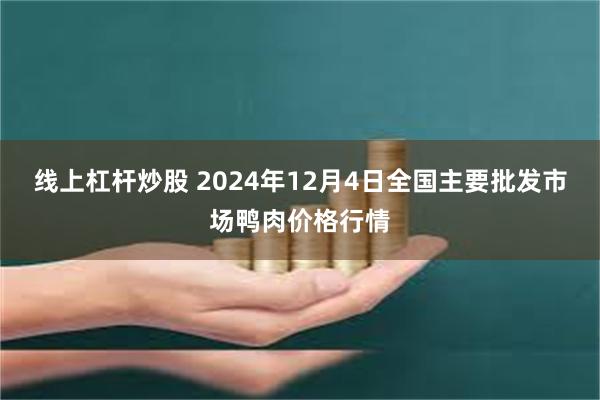 线上杠杆炒股 2024年12月4日全国主要批发市场鸭肉价格行情